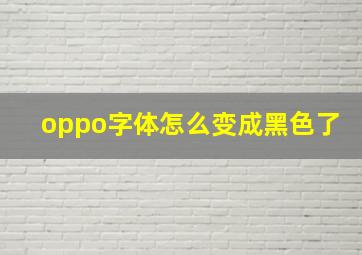 oppo字体怎么变成黑色了